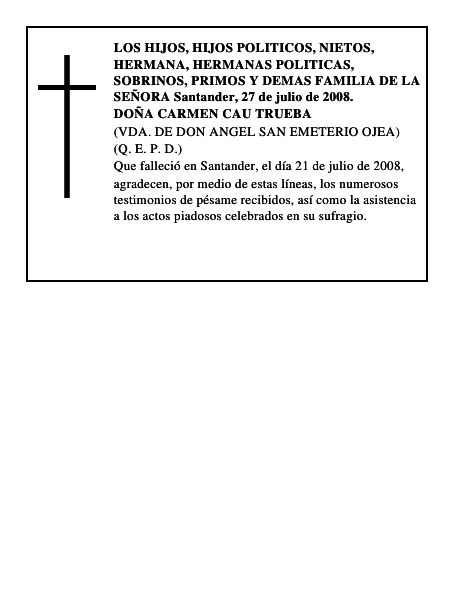 LOS HIJOS, HIJOS POLITICOS, NIETOS, HERMANA, HERMANAS POLITICAS, SOBRINOS, PRIMOS Y DEMAS FAMILIA DE LA SEÑORA Santander, 27 de julio de 2008.
DOÑA CARMEN CAU TRUEBA
(VDA. DE DON ANGEL SAN EMETERIO OJEA)
(Q. E. P. D.)
Que falleció en Santander, el día 21 de julio de 2008, agradecen, por medio de estas líneas, los numerosos testimonios de pésame recibidos, así como la asistencia a los actos piadosos celebrados en su sufragio.